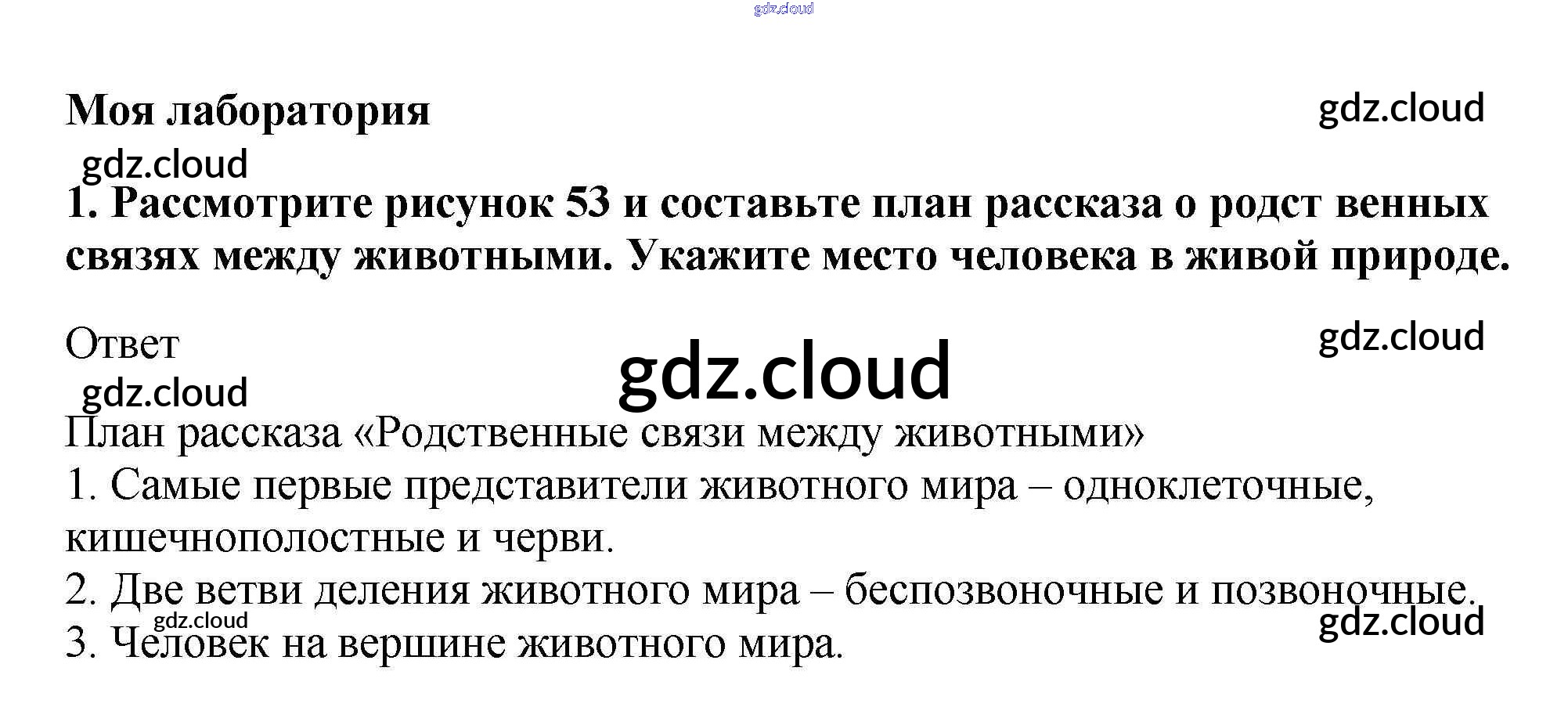 Моя лаборатория

1. Рассмотрите рисунок 53 и составьте план рассказа о родст венных связях между животными. Укажите место человека в живой природе.

Ответ

План рассказа «Родственные связи между животными»
1. Самые первые представители животного мира – одноклеточные, кишечнополостные и черви.
2. Две ветви деления животного мира – беспозвоночные и позвоночные.
3. Человек на вершине животного мира.

gdz.cloud